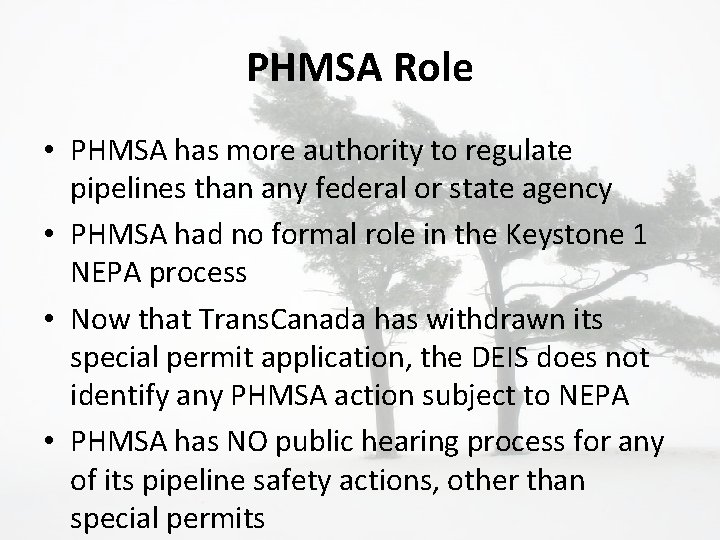 PHMSA Role

• PHMSA has more authority to regulate pipelines than any federal or state agency
• PHMSA had no formal role in the Keystone 1 NEPA process
• Now that TransCanada has withdrawn its special permit application, the DEIS does not identify any PHMSA action subject to NEPA
• PHMSA has NO public hearing process for any of its pipeline safety actions, other than special permits